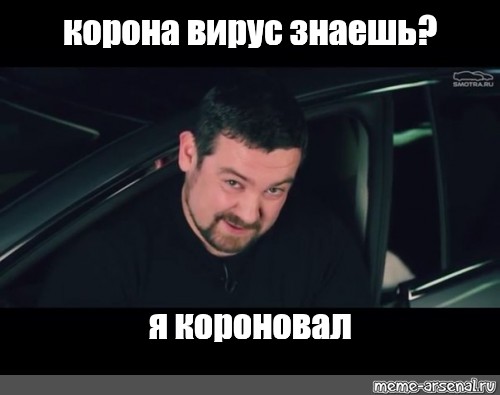 корона вирус знаешь?

SMOTRA.RU

я короновал

meme-arsenal.ru